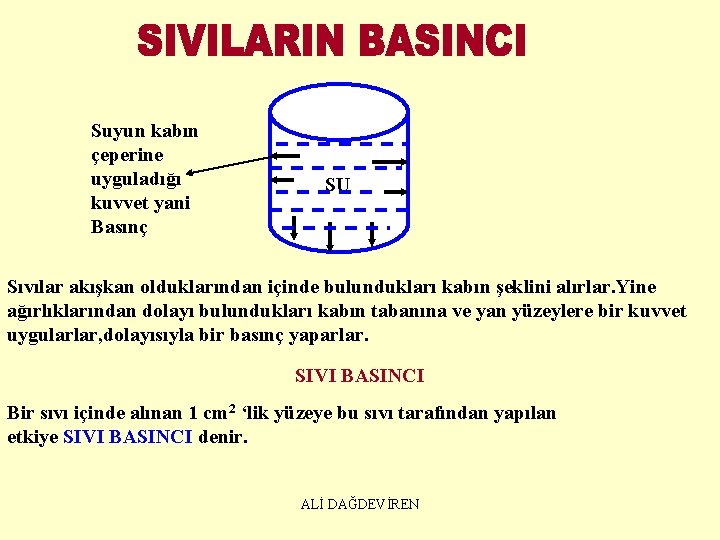 SIVILARIN BASINCI

Suyun kabın çeperine uyguladığı kuvvet yani Basınç

SU

Sıvılar akışkan olduklarından içinde bulundukları kabın şeklini alırlar.Yine ağırlıklarından dolayı bulundukları kabın tabanına ve yan yüzeylere bir kuvvet uygularlar,dolayısıyla bir basınç yaparlar.

SIVI BASINCI

Bir sıvı içinde alınan 1 $cm^2$ ‘lik yüzeye bu sıvı tarafından yapılan etkiye SIVI BASINCI denir.

ALİ DAĞDEVİREN